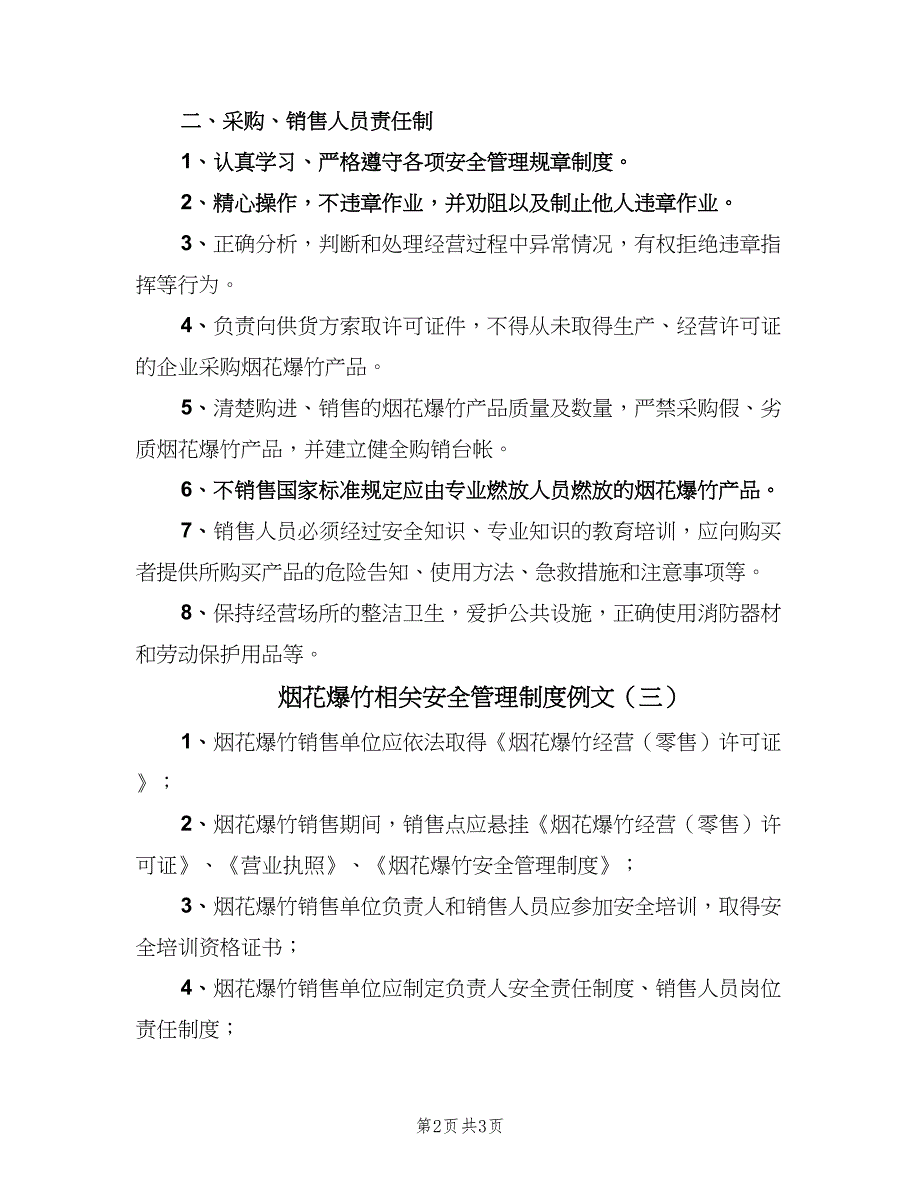 二、采购、销售人员责任制

1、认真学习、严格遵守各项安全管理规章制度。

2、精心操作，不违章作业，并劝阻以及制止他人违章作业。

3、正确分析，判断和处理经营过程中异常情况，有权拒绝违章指挥等行为。

4、负责向供货方索取许可证件，不得从未取得生产、经营许可证的企业采购烟花爆竹产品。

5、清楚购进、销售的烟花爆竹产品质量及数量，严禁采购假、劣质烟花爆竹产品，并建立健全购销台帐。

6、不销售国家标准规定应由专业燃放人员燃放的烟花爆竹产品。

7、销售人员必须经过安全知识、专业知识的教育培训，应向购买者提供所购买产品的危险告知、使用方法、急救措施和注意事项等。

8、保持经营场所的整洁卫生，爱护公共设施，正确使用消防器材和劳动保护用品等。

烟花爆竹相关安全管理制度例文（三）

1、烟花爆竹销售单位应依法取得《烟花爆竹经营（零售）许可证》；

2、烟花爆竹销售期间，销售点应悬挂《烟花爆竹经营（零售）许可证》、《营业执照》、《烟花爆竹安全管理制度》；

3、烟花爆竹销售单位负责人和销售人员应参加安全培训，取得安全培训资格证书；

4、烟花爆竹销售单位应制定负责人安全责任制度、销售人员岗位责任制度；

第2页 共3页